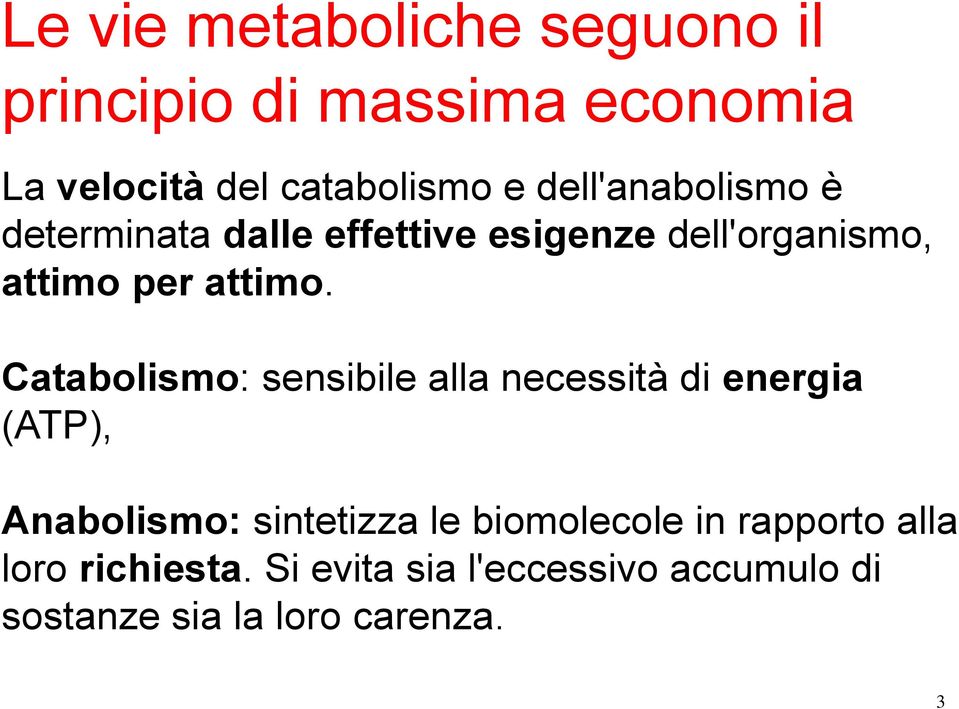 Le vie metaboliche seguono il principio di massima economia

La velocità del catabolismo e dell'anabolismo è determinata dalle effettive esigenze dell'organismo, attimo per attimo.

Catabolismo: sensibile alla necessità di energia (ATP),

Anabolismo: sintetizza le biomolecole in rapporto alla loro richiesta. Si evita sia l'eccessivo accumulo di sostanze sia la loro carenza.

3